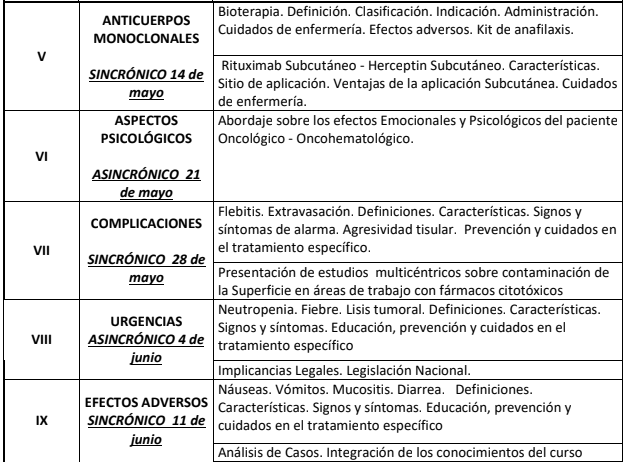 | | | |
|---|---|---|
| V | ANTICUERPOS MONOCLONALES SINCRÓNICO 14 de mayo | Bioterapia. Definición. Clasificación. Indicación. Administración. Cuidados de enfermería. Efectos adversos. Kit de anafilaxis. |
| | | Rituximab Subcutáneo - Herceptin Subcutáneo. Características. Sitio de aplicación. Ventajas de la aplicación Subcutánea. Cuidados de enfermería. |
| VI | ASPECTOS PSICOLÓGICOS ASINCRÓNICO 21 de mayo | Abordaje sobre los efectos Emocionales y Psicológicos del paciente Oncológico - Oncohematológico. |
| VII | COMPLICACIONES SINCRÓNICO 28 de mayo | Flebitis. Extravasación. Definiciones. Características. Signos y síntomas de alarma. Agresividad tisular. Prevención y cuidados en el tratamiento específico. |
| | | Presentación de estudios multicéntricos sobre contaminación de la Superficie en áreas de trabajo con fármacos citotóxicos |
| VIII | URGENCIAS ASINCRÓNICO 4 de junio | Neutropenia. Fiebre. Lisis tumoral. Definiciones. Características. Signos y síntomas. Educación, prevención y cuidados en el tratamiento específico |
| | | Implicancias Legales. Legislación Nacional. |
| IX | EFECTOS ADVERSOS SINCRÓNICO 11 de junio | Náuseas. Vómitos. Mucositis. Diarrea. Definiciones. Características. Signos y síntomas. Educación, prevención y cuidados en el tratamiento específico |
| | | Análisis de Casos. Integración de los conocimientos del curso |